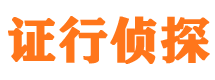 证行侦探